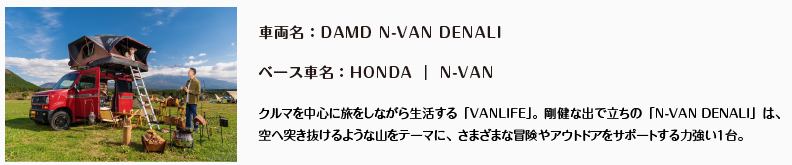 車両名：DAMD N-VAN DENALI

ベース車名：HONDA ｜ N-VAN

クルマを中心に旅をしながら生活する「VANLIFE」。剛健な出で立ちの「N-VAN DENALI」は、空へ突き抜けるような山をテーマに、さまざまな冒険やアウトドアをサポートする力強い1台。